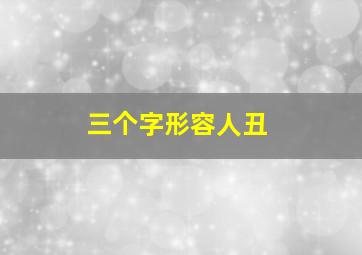 三个字形容人丑